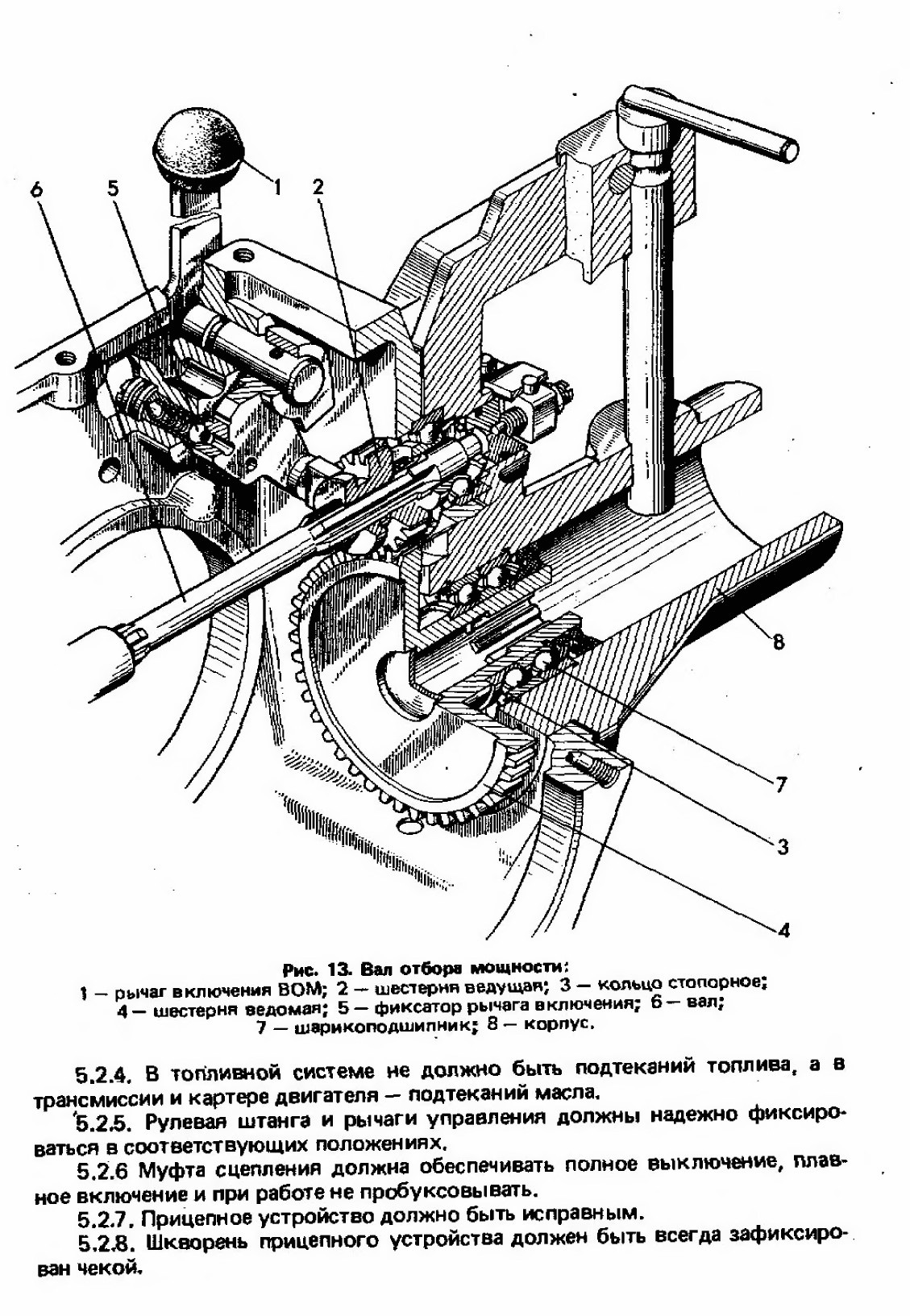 6
5
1
2
8
7
3
4

Рис. 13. Вал отбора мощности:
1 — рычаг включения ВОМ; 2 — шестерня ведущая; 3 — кольцо стопорное; 4 — шестерня ведомая; 5 — фиксатор рычага включения; 6 — вал; 7 — шарикоподшипник; 8 — корпус.

5.2.4. В топливной системе не должно быть подтеканий топлива, а в трансмиссии и картере двигателя — подтеканий масла.

5.2.5. Рулевая штанга и рычаги управления должны надежно фиксироваться в соответствующих положениях.

5.2.6 Муфта сцепления должна обеспечивать полное выключение, плавное включение и при работе не пробуксовывать.

5.2.7. Прицепное устройство должно быть исправным.

5.2.8. Шкворень прицепного устройства должен быть всегда зафиксирован чекой.